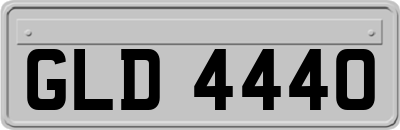 GLD 4440